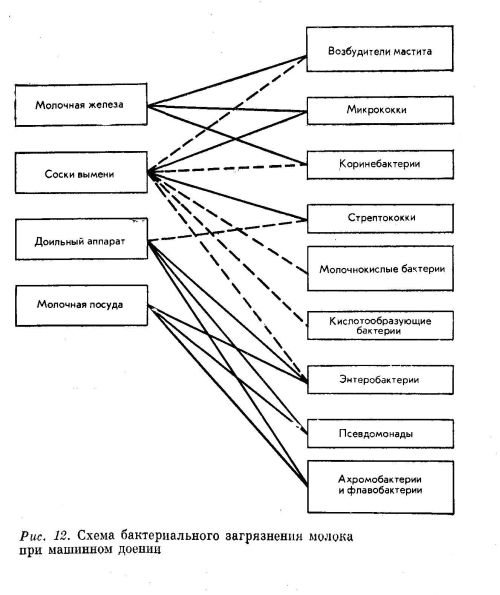 Молочная железа

Соски вымени

Доильный аппарат

Молочная посуда

Возбудители мастита

Микрококки

Коринебактерии

Стрептококки

Молочнокислые бактерии

Кислотообразующие бактерии

Энтеробактерии

Псевдомонады

Ахромобактерии и флавобактерии

Рис. 12. Схема бактериального загрязнения молока при машинном доении